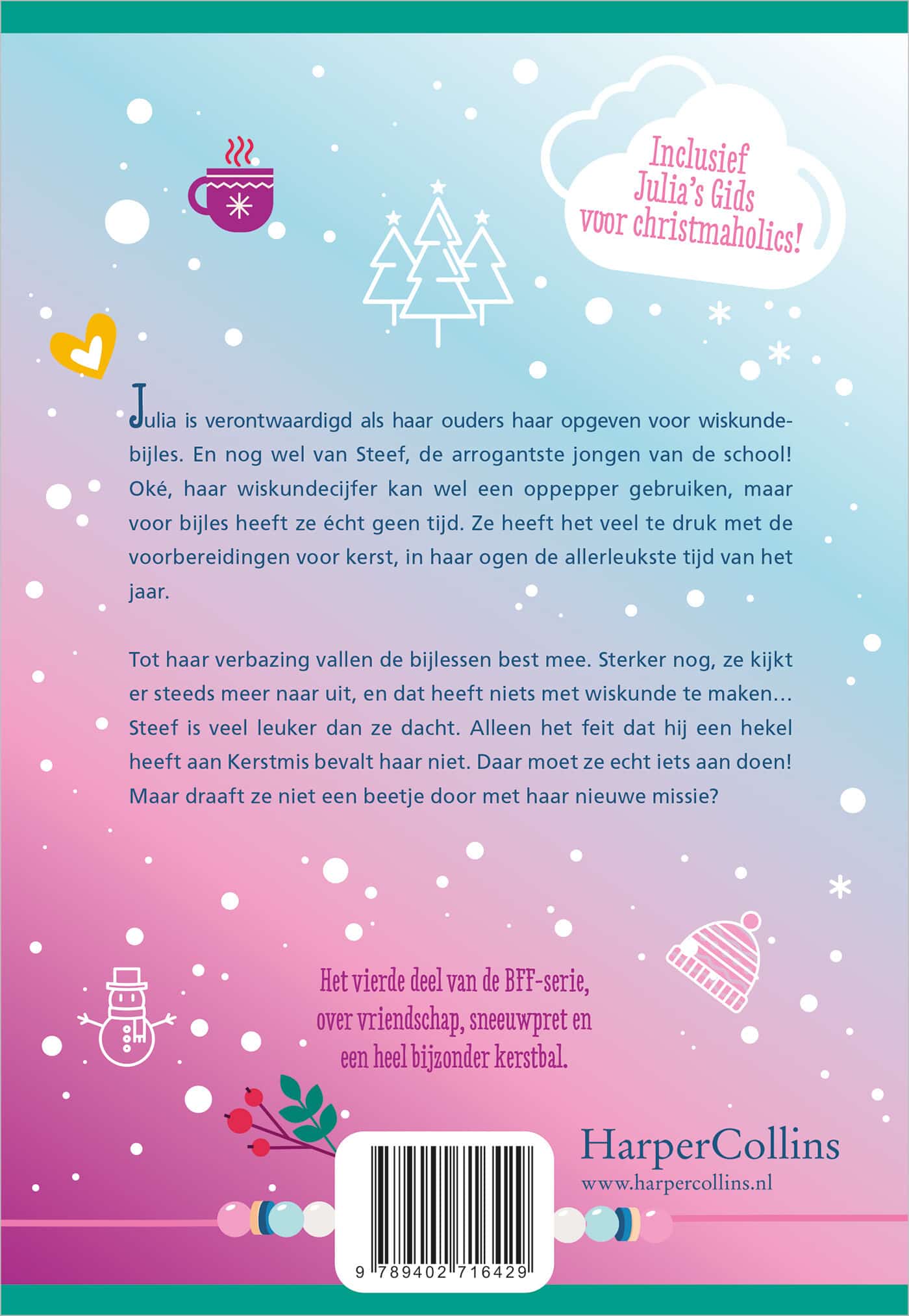 Inclusief Julia's Gids voor christmaholics!

Julia is verontwaardigd als haar ouders haar opgeven voor wiskundebijles. En nog wel van Steef, de arrogantste jongen van de school! Oké, haar wiskundecijfer kan wel een oppepper gebruiken, maar voor bijles heeft ze écht geen tijd. Ze heeft het veel te druk met de voorbereidingen voor kerst, in haar ogen de allerleukste tijd van het jaar.

Tot haar verbazing vallen de bijlessen best mee. Sterker nog, ze kijkt er steeds meer naar uit, en dat heeft niets met wiskunde te maken... Steef is veel leuker dan ze dacht. Alleen het feit dat hij een hekel heeft aan Kerstmis bevalt haar niet. Daar moet ze echt iets aan doen! Maar draaft ze niet een beetje door met haar nieuwe missie?

Het vierde deel van de BFF-serie, over vriendschap, sneeuwpret en een heel bijzonder kerstbal.

HarperCollins
www.harpercollins.nl

9 789402 716429